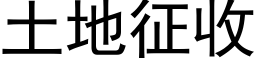 土地征收